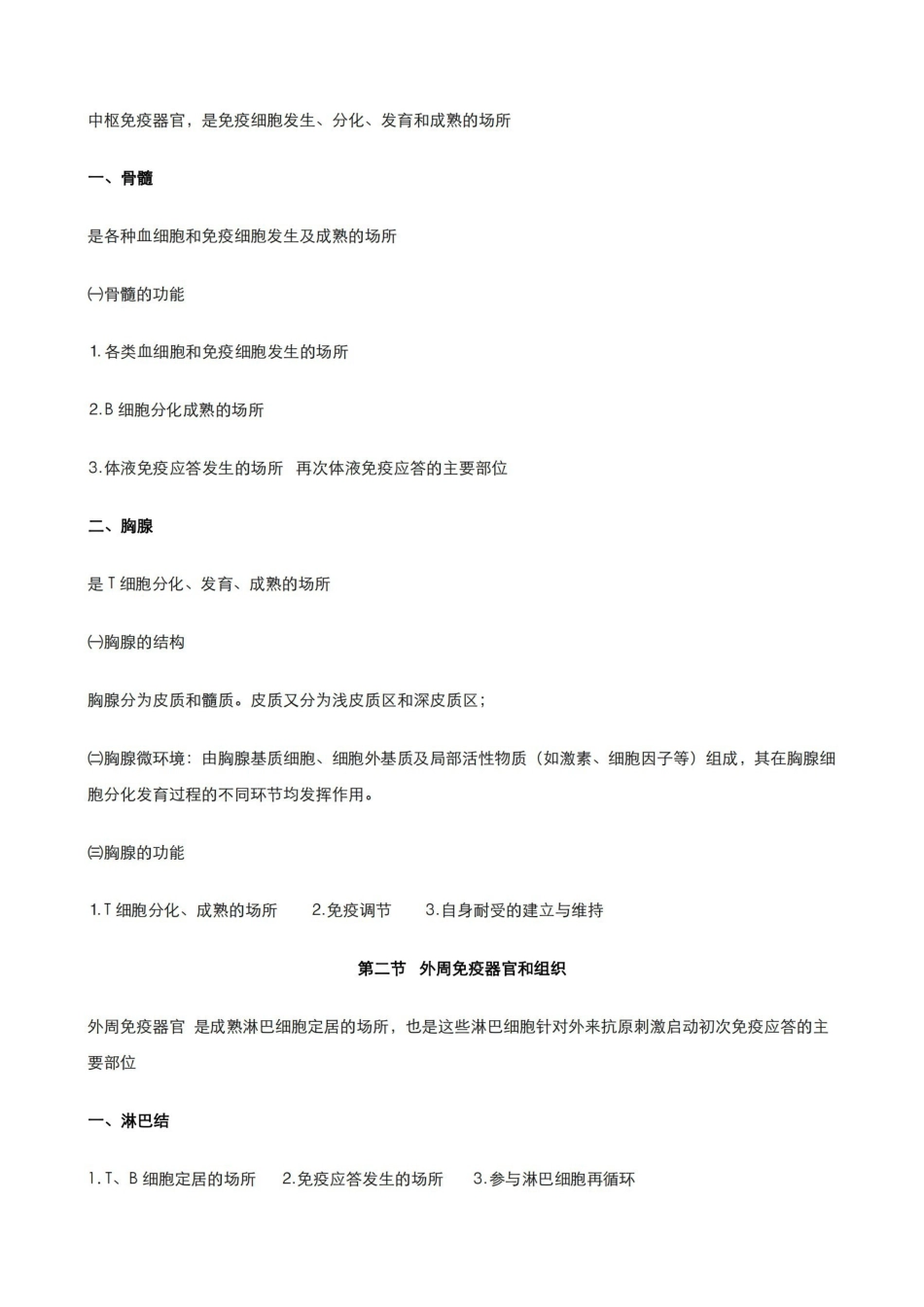 中枢免疫器官，是免疫细胞发生、分化、发育和成熟的场所

一、骨髓

是各种血细胞和免疫细胞发生及成熟的场所

㈠骨髓的功能

1.各类血细胞和免疫细胞发生的场所

2.B 细胞分化成熟的场所

3.体液免疫应答发生的场所 再次体液免疫应答的主要部位

二、胸腺

是 T 细胞分化、发育、成熟的场所

㈠胸腺的结构

胸腺分为皮质和髓质。皮质又分为浅皮质区和深皮质区；

㈡胸腺微环境：由胸腺基质细胞、细胞外基质及局部活性物质（如激素、细胞因子等）组成，其在胸腺细胞分化发育过程的不同环节均发挥作用。

㈢胸腺的功能

1.T 细胞分化、成熟的场所 2.免疫调节 3.自身耐受的建立与维持

第二节 外周免疫器官和组织

外周免疫器官 是成熟淋巴细胞定居的场所，也是这些淋巴细胞针对外来抗原刺激启动初次免疫应答的主要部位

一、淋巴结

1.T、B 细胞定居的场所 2.免疫应答发生的场所 3.参与淋巴细胞再循环